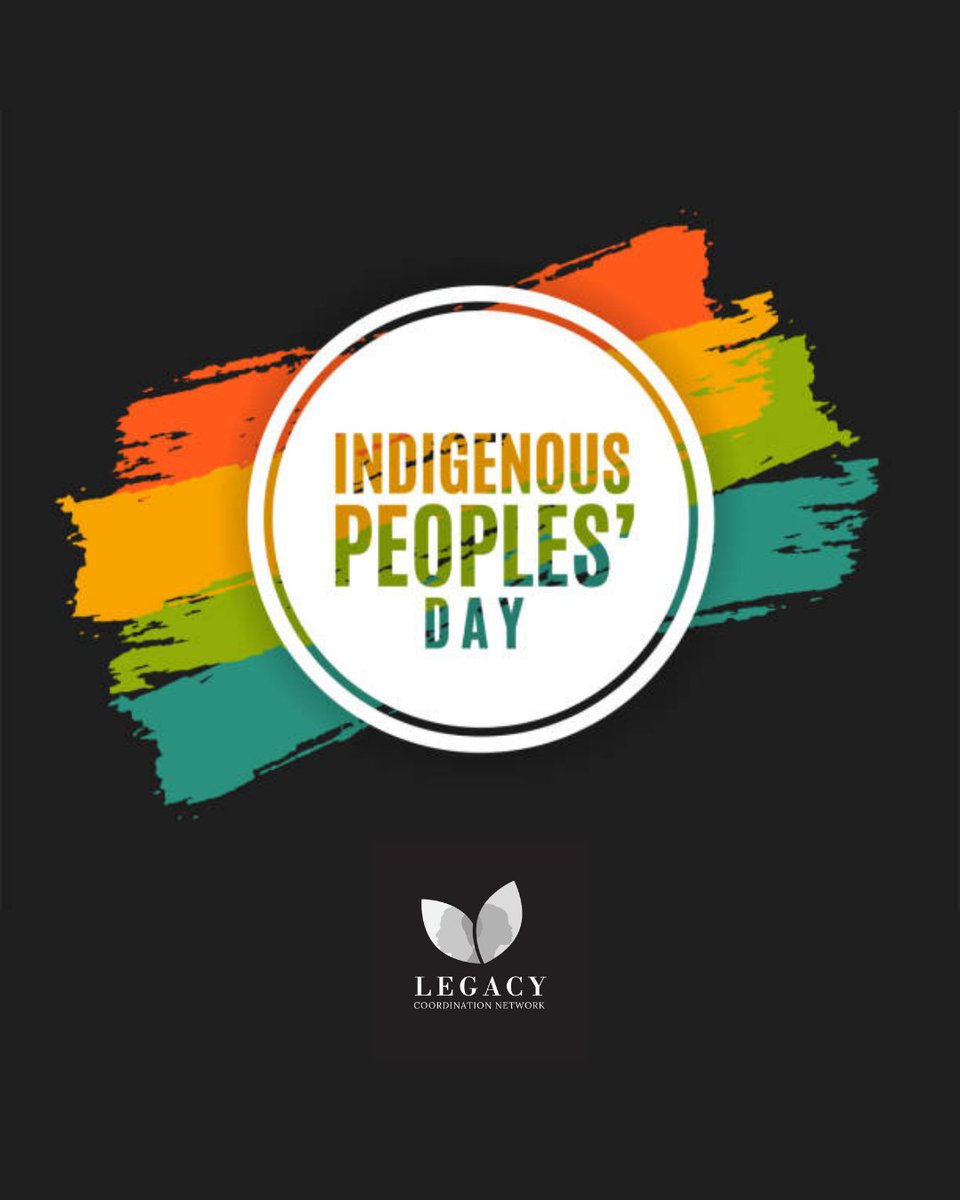 INDIGENOUS PEOPLES' DAY

LEGACY
COORDINATION NETWORK